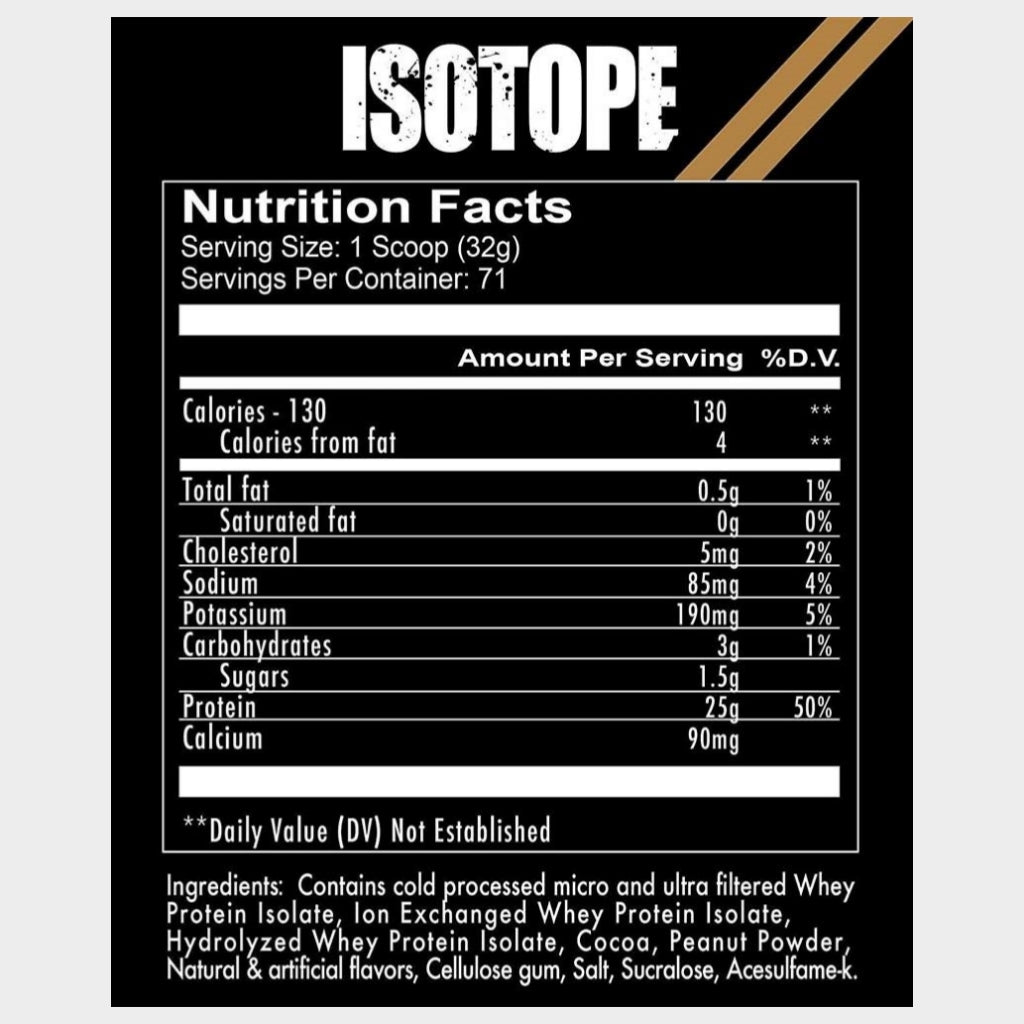 ISOTOPE

Nutrition Facts
Serving Size: 1 Scoop (32g)
Servings Per Container: 71

| | Amount Per Serving | %D.V. |
|---|---|---|
| Calories - 130 | 130 | ** |
| Calories from fat | 4 | ** |
| Total fat | 0.5g | 1% |
| Saturated fat | 0g | 0% |
| Cholesterol | 5mg | 2% |
| Sodium | 85mg | 4% |
| Potassium | 190mg | 5% |
| Carbohydrates | 3g | 1% |
| Sugars | 1.5g | |
| Protein | 25g | 50% |
| Calcium | 90mg | |

**Daily Value (DV) Not Established

Ingredients: Contains cold processed micro and ultra filtered Whey Protein Isolate, Ion Exchanged Whey Protein Isolate, Hydrolyzed Whey Protein Isolate, Cocoa, Peanut Powder, Natural & artificial flavors, Cellulose gum, Salt, Sucralose, Acesulfame-k.